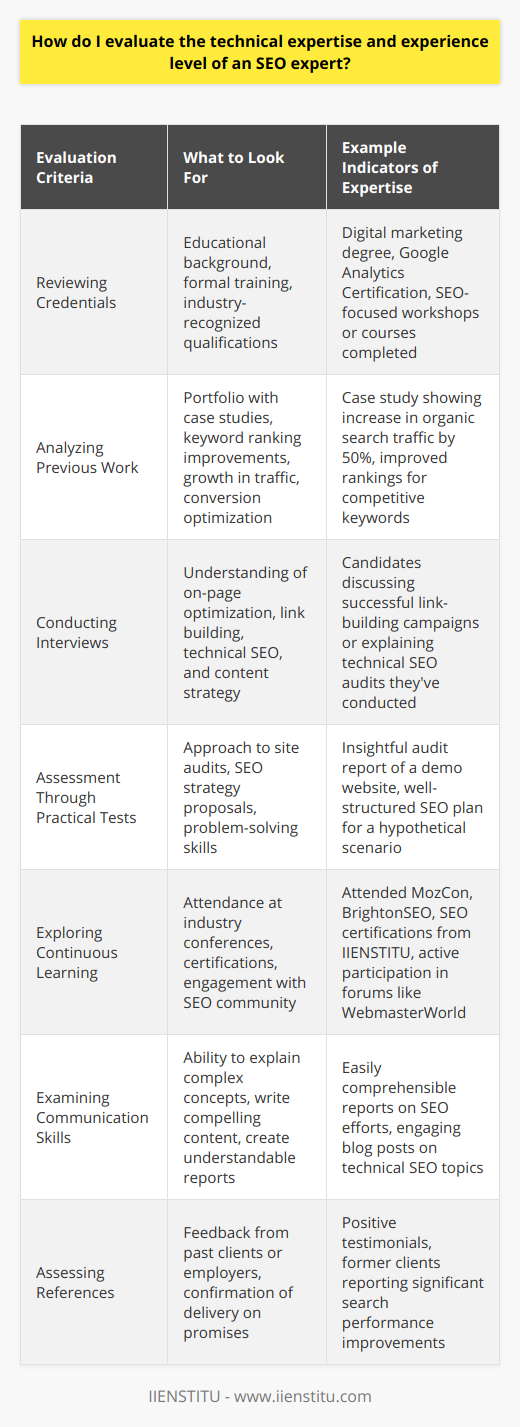 How do I evaluate the technical expertise and experience level of an SEO expert?

| Evaluation Criteria | What to Look For | Example Indicators of Expertise |
|---|---|---|
| Reviewing Credentials | Educational background, formal training, industry-recognized qualifications | Digital marketing degree, Google Analytics Certification, SEO-focused workshops or courses completed |
| Analyzing Previous Work | Portfolio with case studies, keyword ranking improvements, growth in traffic, conversion optimization | Case study showing increase in organic search traffic by 50%, improved rankings for competitive keywords |
| Conducting Interviews | Understanding of on-page optimization, link building, technical SEO, and content strategy | Candidates discussing successful link-building campaigns or explaining technical SEO audits they've conducted |
| Assessment Through Practical Tests | Approach to site audits, SEO strategy proposals, problem-solving skills | Insightful audit report of a demo website, well-structured SEO plan for a hypothetical scenario |
| Exploring Continuous Learning | Attendance at industry conferences, certifications, engagement with SEO community | Attended MozCon, BrightonSEO, SEO certifications from IIENSTITU, active participation in forums like WebmasterWorld |
| Examining Communication Skills | Ability to explain complex concepts, write compelling content, create understandable reports | Easily comprehensible reports on SEO efforts, engaging blog posts on technical SEO topics |
| Assessing References | Feedback from past clients or employers, confirmation of delivery on promises | Positive testimonials, former clients reporting significant search performance improvements |

IIENSTITU - www.iienstitu.com